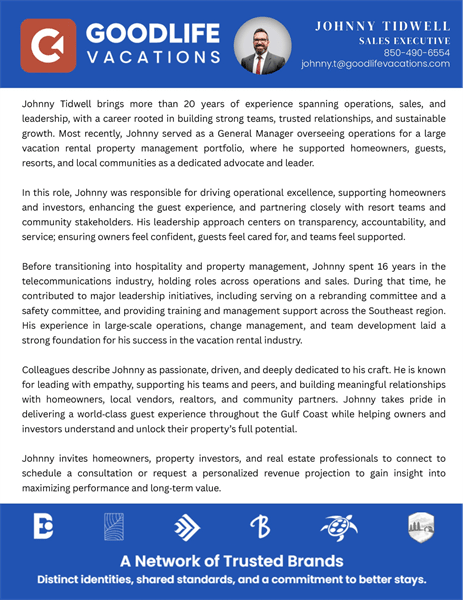 GOODLIFE VACATIONS

JOHNNY TIDWELL
SALES EXECUTIVE
850-490-6554
johnny.t@goodlifevacations.com

Johnny Tidwell brings more than 20 years of experience spanning operations, sales, and leadership, with a career rooted in building strong teams, trusted relationships, and sustainable growth. Most recently, Johnny served as a General Manager overseeing operations for a large vacation rental property management portfolio, where he supported homeowners, guests, resorts, and local communities as a dedicated advocate and leader.

In this role, Johnny was responsible for driving operational excellence, supporting homeowners and investors, enhancing the guest experience, and partnering closely with resort teams and community stakeholders. His leadership approach centers on transparency, accountability, and service; ensuring owners feel confident, guests feel cared for, and teams feel supported.

Before transitioning into hospitality and property management, Johnny spent 16 years in the telecommunications industry, holding roles across operations and sales. During that time, he contributed to major leadership initiatives, including serving on a rebranding committee and a safety committee, and providing training and management support across the Southeast region. His experience in large-scale operations, change management, and team development laid a strong foundation for his success in the vacation rental industry.

Colleagues describe Johnny as passionate, driven, and deeply dedicated to his craft. He is known for leading with empathy, supporting his teams and peers, and building meaningful relationships with homeowners, local vendors, realtors, and community partners. Johnny takes pride in delivering a world-class guest experience throughout the Gulf Coast while helping owners and investors understand and unlock their property's full potential.

Johnny invites homeowners, property investors, and real estate professionals to connect to schedule a consultation or request a personalized revenue projection to gain insight into maximizing performance and long-term value.

A Network of Trusted Brands
Distinct identities, shared standards, and a commitment to better stays.